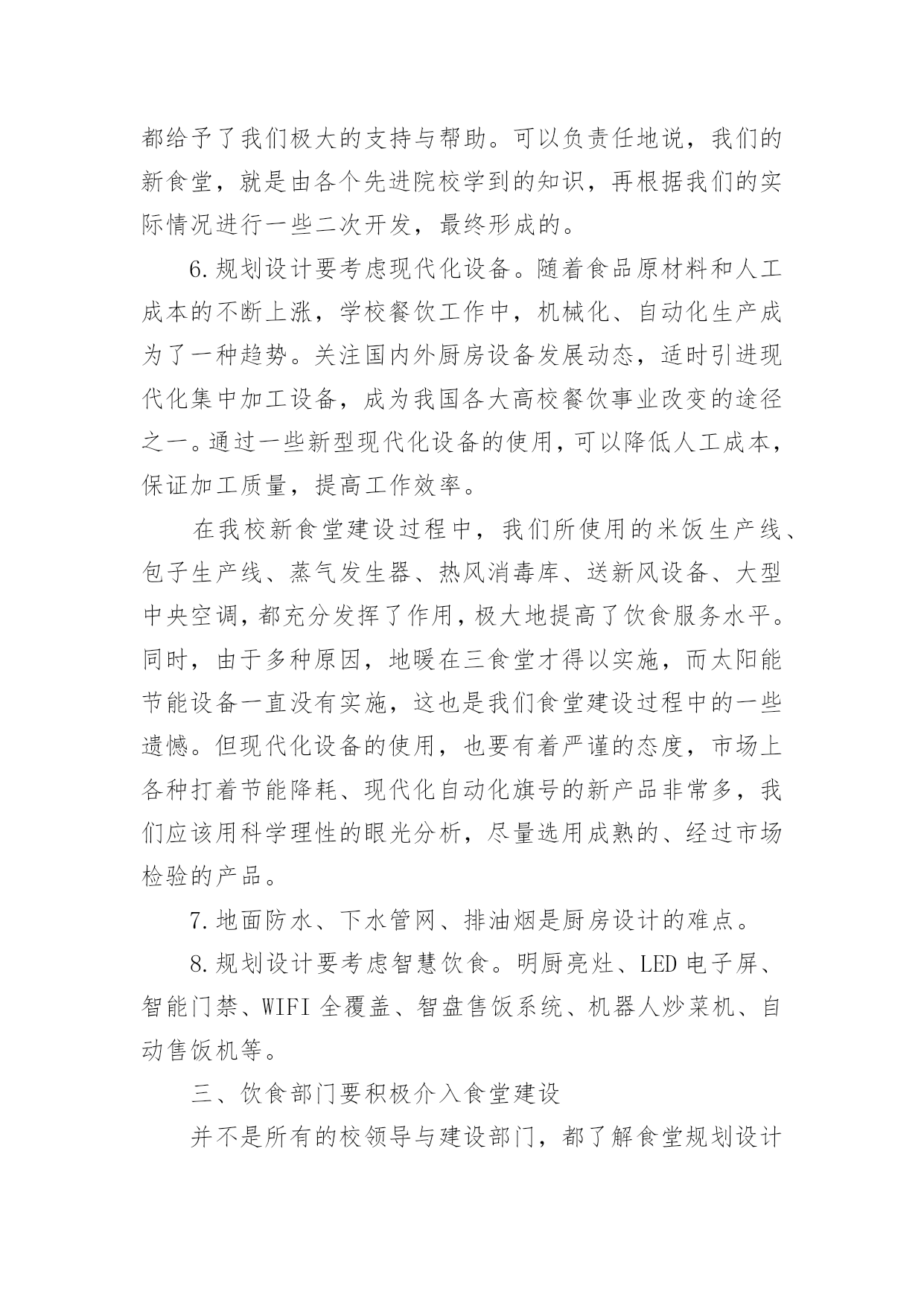 都给予了我们极大的支持与帮助。可以负责任地说，我们的新食堂，就是由各个先进院校学到的知识，再根据我们的实际情况进行一些二次开发，最终形成的。

6.规划设计要考虑现代化设备。随着食品原材料和人工成本的不断上涨，学校餐饮工作中，机械化、自动化生产成为了一种趋势。关注国内外厨房设备发展动态，适时引进现代化集中加工设备，成为我国各大高校餐饮事业改变的途径之一。通过一些新型现代化设备的使用，可以降低人工成本，保证加工质量，提高工作效率。

在我校新食堂建设过程中，我们所使用的米饭生产线、包子生产线、蒸气发生器、热风消毒库、送新风设备、大型中央空调，都充分发挥了作用，极大地提高了饮食服务水平。同时，由于多种原因，地暖在三食堂才得以实施，而太阳能节能设备一直没有实施，这也是我们食堂建设过程中的一些遗憾。但现代化设备的使用，也要有着严谨的态度，市场上各种打着节能降耗、现代化自动化旗号的新产品非常多，我们应该用科学理性的眼光分析，尽量选用成熟的、经过市场检验的产品。

7.地面防水、下水管网、排油烟是厨房设计的难点。

8.规划设计要考虑智慧饮食。明厨亮灶、LED 电子屏、智能门禁、WIFI 全覆盖、智盘售饭系统、机器人炒菜机、自动售饭机等。

三、饮食部门要积极介入食堂建设

并不是所有的校领导与建设部门，都了解食堂规划设计